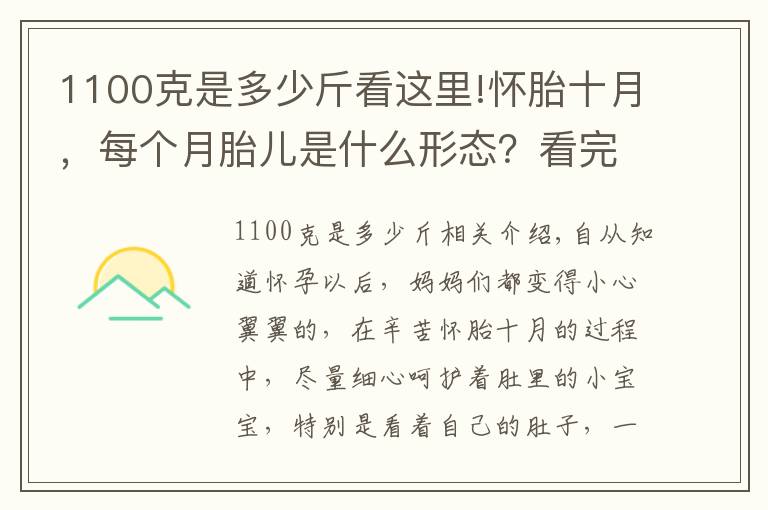 1100克是多少斤看这里!怀胎十月，每个月胎儿是什么形态？看完

1100克是多少斤相关介绍，自从知道怀孕以后，妈妈们都变得小心翼翼的，在辛苦怀胎十月的过程中，尽量细心呵护着肚里的小宝宝，特别是看着自己的肚子，一